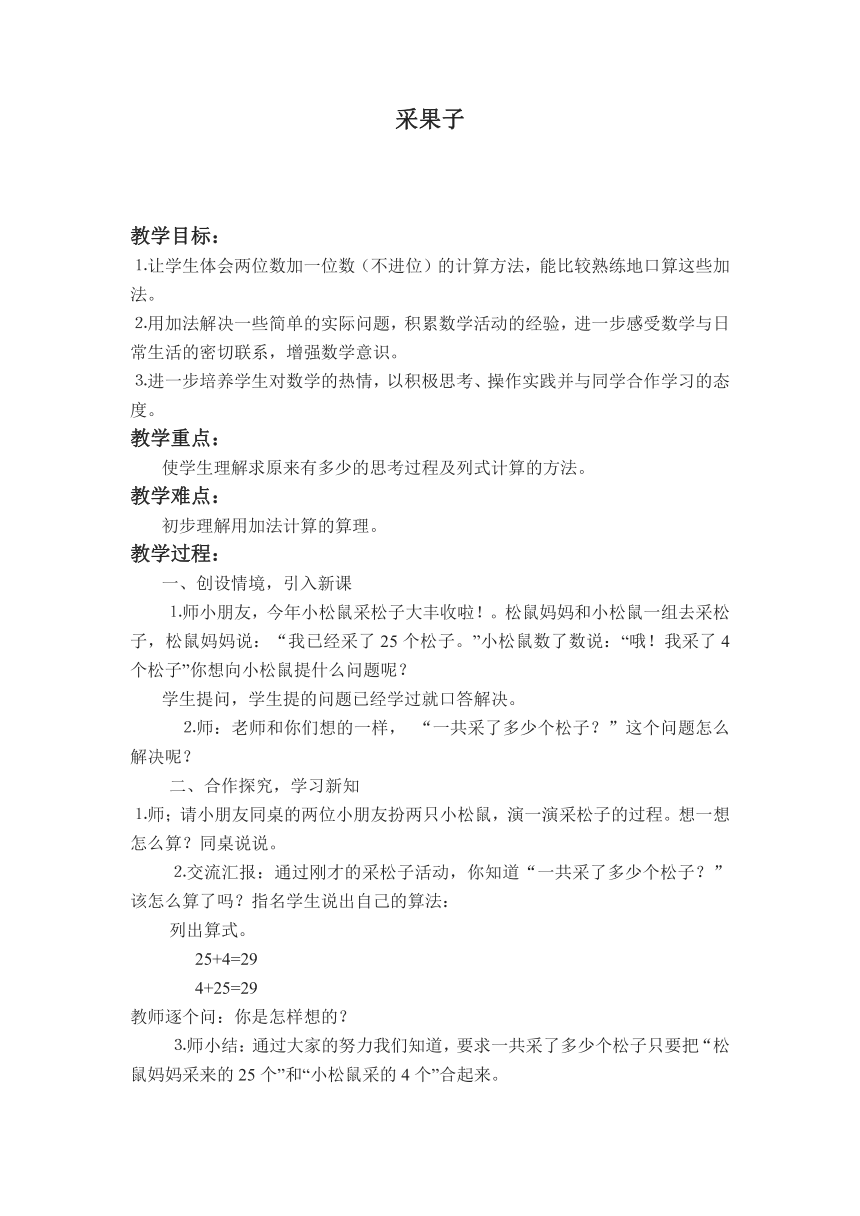 采果子

教学目标：

1.让学生体会两位数加一位数（不进位）的计算方法，能比较熟练地口算这些加法。

2.用加法解决一些简单的实际问题，积累数学活动的经验，进一步感受数学与日常生活的密切联系，增强数学意识。

3.进一步培养学生对数学的热情，以积极思考、操作实践并与同学合作学习的态度。

教学重点：

使学生理解求原来有多少的思考过程及列式计算的方法。

教学难点：

初步理解用加法计算的算理。

教学过程：

一、创设情境，引入新课

1.师小朋友，今年小松鼠采松子大丰收啦！。松鼠妈妈和小松鼠一组去采松子，松鼠妈妈说：“我已经采了 25 个松子。”小松鼠数了数说：“哦！我采了 4 个松子”你想向小松鼠提什么问题呢？

学生提问，学生提的问题已经学过就口答解决。

2.师：老师和你们想的一样，“一共采了多少个松子？”这个问题怎么解决呢？

二、合作探究，学习新知

1.师；请小朋友同桌的两位小朋友扮两只小松鼠，演一演采松子的过程。想一想怎么算？同桌说说。

2.交流汇报：通过刚才的采松子活动，你知道“一共采了多少个松子？”该怎么算了吗？指名学生说出自己的算法：

列出算式。

25+4=29

4+25=29

教师逐个问：你是怎样想的？

3.师小结：通过大家的努力我们知道，要求一共采了多少个松子只要把“松鼠妈妈采来的 25 个”和“小松鼠采的 4 个”合起来。